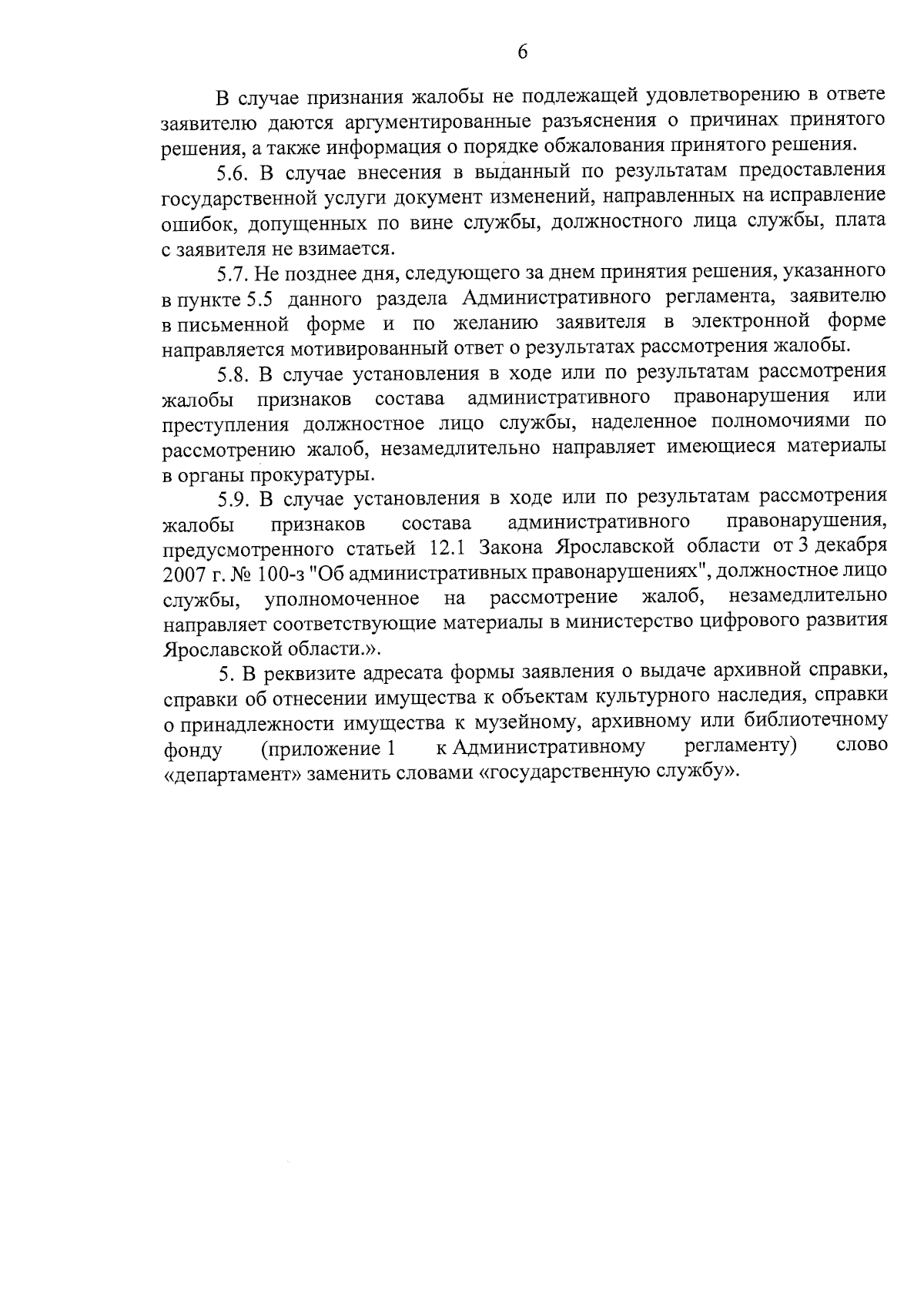 6

В случае признания жалобы не подлежащей удовлетворению в ответе заявителю даются аргументированные разъяснения о причинах принятого решения, а также информация о порядке обжалования принятого решения.

5.6. В случае внесения в выданный по результатам предоставления государственной услуги документ изменений, направленных на исправление ошибок, допущенных по вине службы, должностного лица службы, плата с заявителя не взимается.

5.7. Не позднее дня, следующего за днем принятия решения, указанного в пункте 5.5 данного раздела Административного регламента, заявителю в письменной форме и по желанию заявителя в электронной форме направляется мотивированный ответ о результатах рассмотрения жалобы.

5.8. В случае установления в ходе или по результатам рассмотрения жалобы признаков состава административного правонарушения или преступления должностное лицо службы, наделенное полномочиями по рассмотрению жалоб, незамедлительно направляет имеющиеся материалы в органы прокуратуры.

5.9. В случае установления в ходе или по результатам рассмотрения жалобы признаков состава административного правонарушения, предусмотренного статьей 12.1 Закона Ярославской области от 3 декабря 2007 г. № 100-з "Об административных правонарушениях", должностное лицо службы, уполномоченное на рассмотрение жалоб, незамедлительно направляет соответствующие материалы в министерство цифрового развития Ярославской области.».

5. В реквизите адресата формы заявления о выдаче архивной справки, справки об отнесении имущества к объектам культурного наследия, справки о принадлежности имущества к музейному, архивному или библиотечному фонду (приложение 1 к Административному регламенту) слово «департамент» заменить словами «государственную службу».